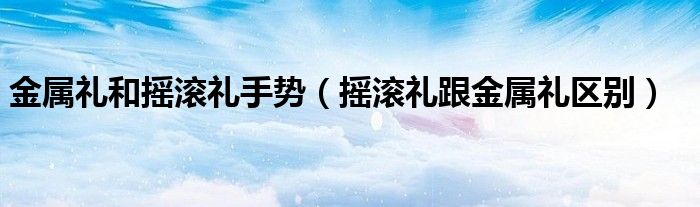 金属礼和摇滚礼手势（摇滚礼跟金属礼区别）